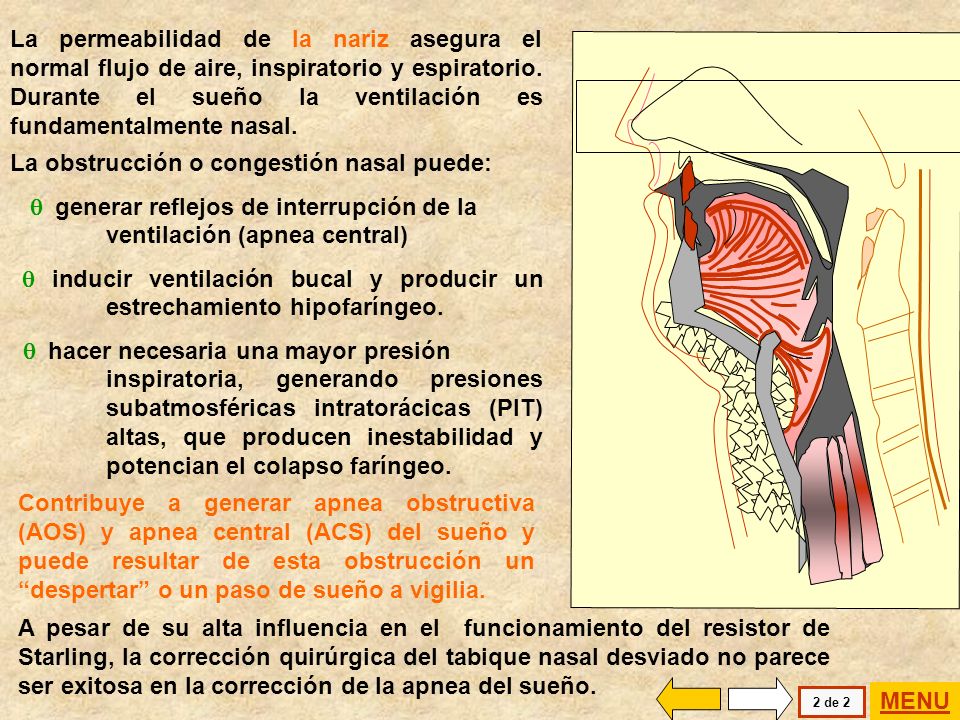 La permeabilidad de la nariz asegura el normal flujo de aire, inspiratorio y espiratorio. Durante el sueño la ventilación es fundamentalmente nasal.

La obstrucción o congestión nasal puede:

θ generar reflejos de interrupción de la ventilación (apnea central)

θ inducir ventilación bucal y producir un estrechamiento hipofaríngeo.

θ hacer necesaria una mayor presión inspiratoria, generando presiones subatmosféricas intratorácicas (PIT) altas, que producen inestabilidad y potencian el colapso faríngeo.

Contribuye a generar apnea obstructiva (AOS) y apnea central (ACS) del sueño y puede resultar de esta obstrucción un “despertar” o un paso de sueño a vigilia.

A pesar de su alta influencia en el funcionamiento del resistor de Starling, la corrección quirúrgica del tabique nasal desviado no parece ser exitosa en la corrección de la apnea del sueño.

2 de 2

MENU